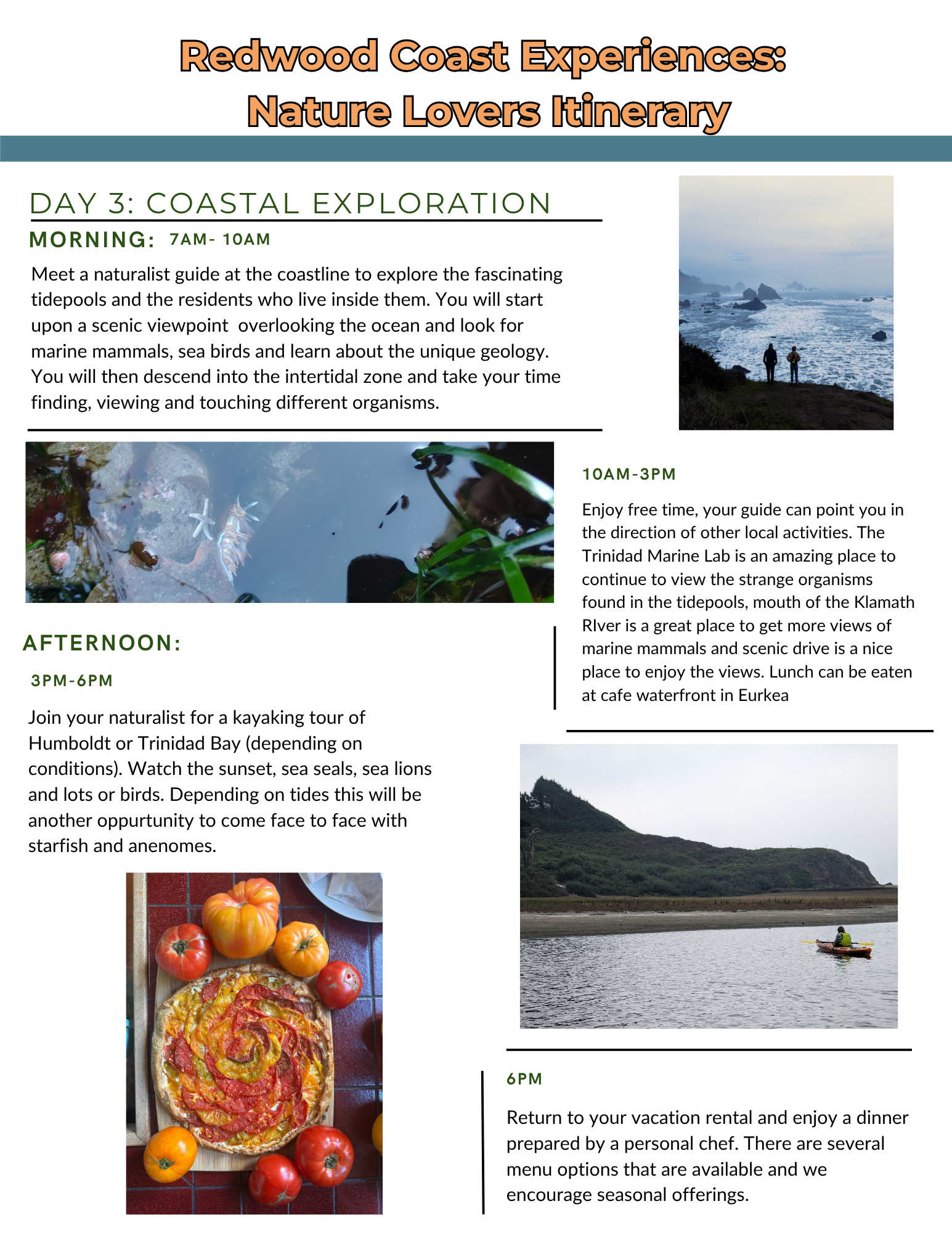 Redwood Coast Experiences:
Nature Lovers Itinerary

DAY 3: COASTAL EXPLORATION

MORNING: 7AM- 10AM

Meet a naturalist guide at the coastline to explore the fascinating tidepools and the residents who live inside them. You will start upon a scenic viewpoint overlooking the ocean and look for marine mammals, sea birds and learn about the unique geology. You will then descend into the intertidal zone and take your time finding, viewing and touching different organisms.

10AM-3PM

Enjoy free time, your guide can point you in the direction of other local activities. The Trinidad Marine Lab is an amazing place to continue to view the strange organisms found in the tidepools, mouth of the Klamath RIver is a great place to get more views of marine mammals and scenic drive is a nice place to enjoy the views. Lunch can be eaten at cafe waterfront in Eurkea

AFTERNOON:

3PM-6PM

Join your naturalist for a kayaking tour of Humboldt or Trinidad Bay (depending on conditions). Watch the sunset, sea seals, sea lions and lots or birds. Depending on tides this will be another oppurtunity to come face to face with starfish and anenomes.

6PM

Return to your vacation rental and enjoy a dinner prepared by a personal chef. There are several menu options that are available and we encourage seasonal offerings.